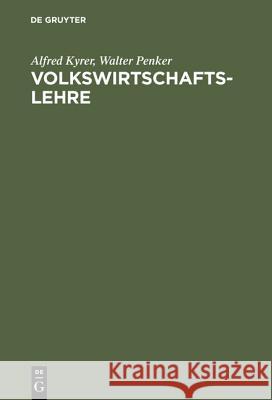 DE GRUYTER

Alfred Kyrer, Walter Penker

VOLKSWIRTSCHAFTSLEHRE

DE
G

Kraina Książek